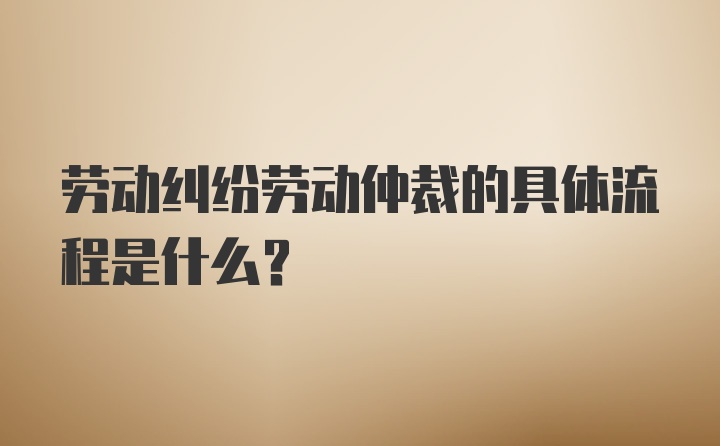 劳动纠纷劳动仲裁的具体流程是什么？